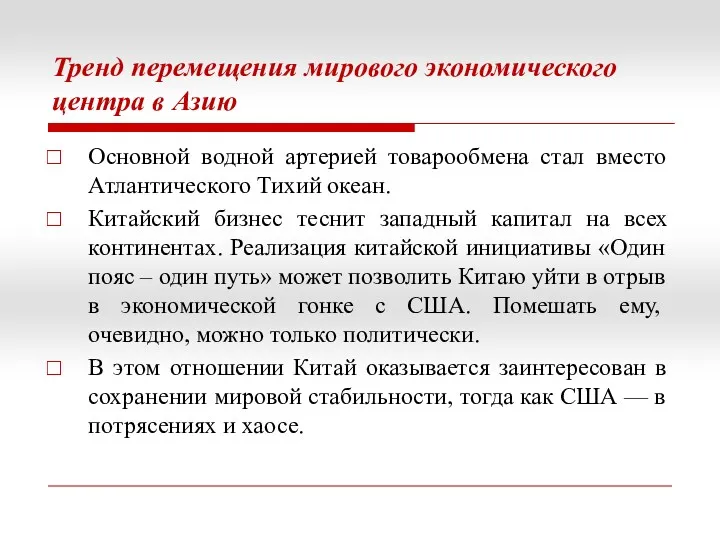 Тренд перемещения мирового экономического центра в Азию

□ Основной водной артерией товарообмена стал вместо Атлантического Тихий океан.

□ Китайский бизнес теснит западный капитал на всех континентах. Реализация китайской инициативы «Один пояс – один путь» может позволить Китаю уйти в отрыв в экономической гонке с США. Помешать ему, очевидно, можно только политически.

□ В этом отношении Китай оказывается заинтересован в сохранении мировой стабильности, тогда как США — в потрясениях и хаосе.